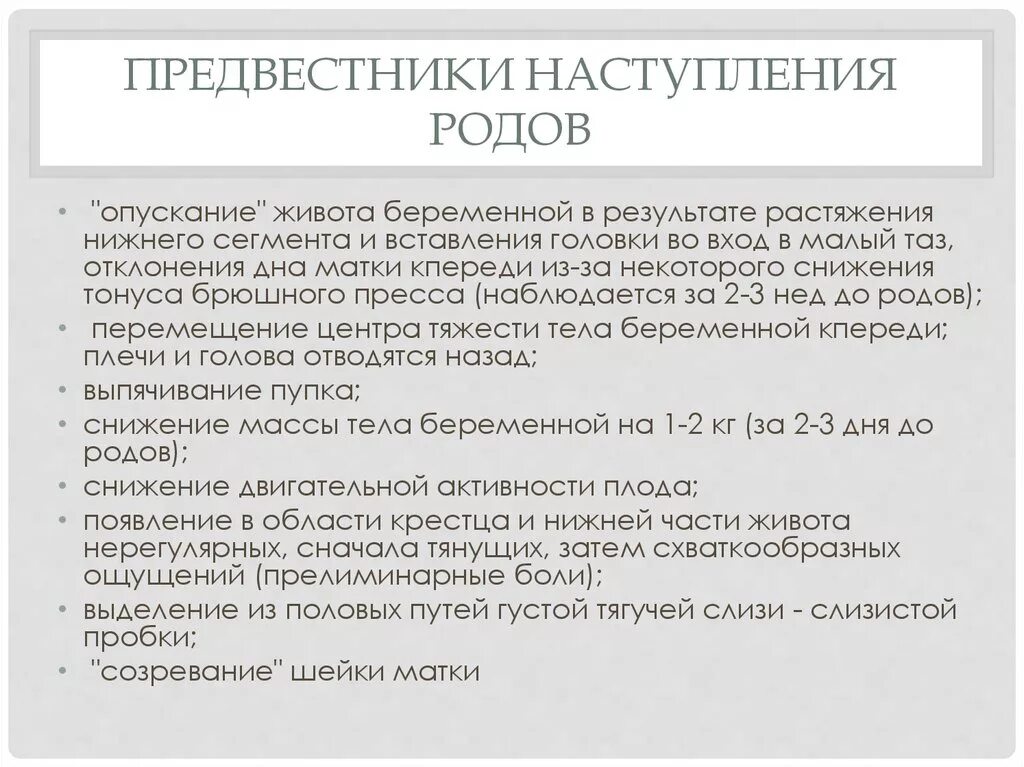 ПРЕДВЕСТНИКИ НАСТУПЛЕНИЯ РОДОВ

• "опускание" живота беременной в результате растяжения нижнего сегмента и вставления головки во вход в малый таз, отклонения дна матки кпереди из-за некоторого снижения тонуса брюшного пресса (наблюдается за 2-3 нед до родов);
• перемещение центра тяжести тела беременной кпереди; плечи и голова отводятся назад;
• выпячивание пупка;
• снижение массы тела беременной на 1-2 кг (за 2-3 дня до родов);
• снижение двигательной активности плода;
• появление в области крестца и нижней части живота нерегулярных, сначала тянущих, затем схваткообразных ощущений (прелиминарные боли);
• выделение из половых путей густой тягучей слизи - слизистой пробки;
• "созревание" шейки матки